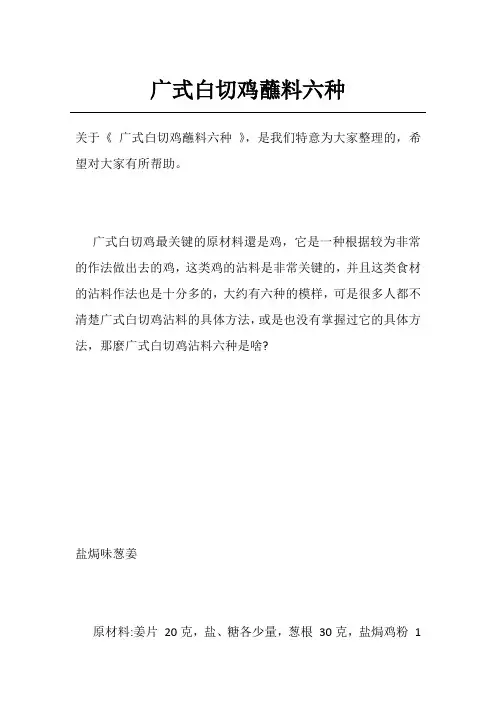 广式白切鸡蘸料六种

关于《 广式白切鸡蘸料六种 》，是我们特意为大家整理的，希望对大家有所帮助。

广式白切鸡最关键的原材料還是鸡，它是一种根据较为非常的作法做出去的鸡，这类鸡的沾料是非常关键的，并且这类食材的沾料作法也是十分多的，大约有六种的模样，可是很多人都不清楚广式白切鸡沾料的具体方法，或是也没有掌握过它的具体方法，那麼广式白切鸡沾料六种是啥?

盐焗味葱姜

原材料:姜片 20 克，盐、糖各少量，葱根 30 克，盐焗鸡粉 1